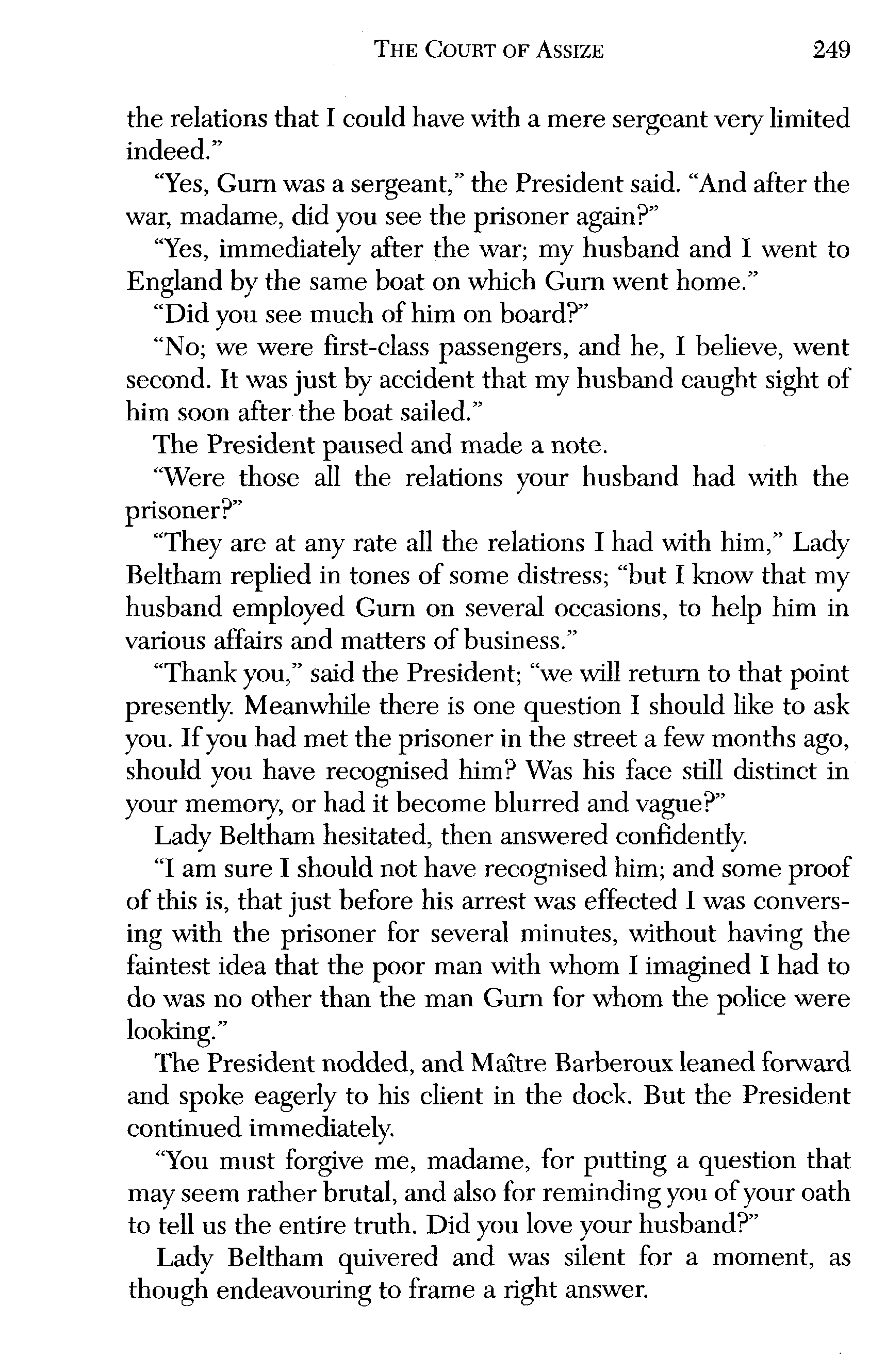 THE COURT OF ASSIZE 249

the relations that I could have with a mere sergeant very limited indeed."

"Yes, Gurn was a sergeant," the President said. "And after the war, madame, did you see the prisoner again?"

"Yes, immediately after the war; my husband and I went to England by the same boat on which Gurn went home."

"Did you see much of him on board?"

"No; we were first-class passengers, and he, I believe, went second. It was just by accident that my husband caught sight of him soon after the boat sailed."

The President paused and made a note.

"Were those all the relations your husband had with the prisoner?"

"They are at any rate all the relations I had with him," Lady Beltham replied in tones of some distress; "but I know that my husband employed Gurn on several occasions, to help him in various affairs and matters of business."

"Thank you," said the President; "we will return to that point presently. Meanwhile there is one question I should like to ask you. If you had met the prisoner in the street a few months ago, should you have recognised him? Was his face still distinct in your memory, or had it become blurred and vague?"

Lady Beltham hesitated, then answered confidently.

"I am sure I should not have recognised him; and some proof of this is, that just before his arrest was effected I was conversing with the prisoner for several minutes, without having the faintest idea that the poor man with whom I imagined I had to do was no other than the man Gurn for whom the police were looking."

The President nodded, and Maître Barberoux leaned forward and spoke eagerly to his client in the dock. But the President continued immediately.

"You must forgive me, madame, for putting a question that may seem rather brutal, and also for reminding you of your oath to tell us the entire truth. Did you love your husband?"

Lady Beltham quivered and was silent for a moment, as though endeavouring to frame a right answer.